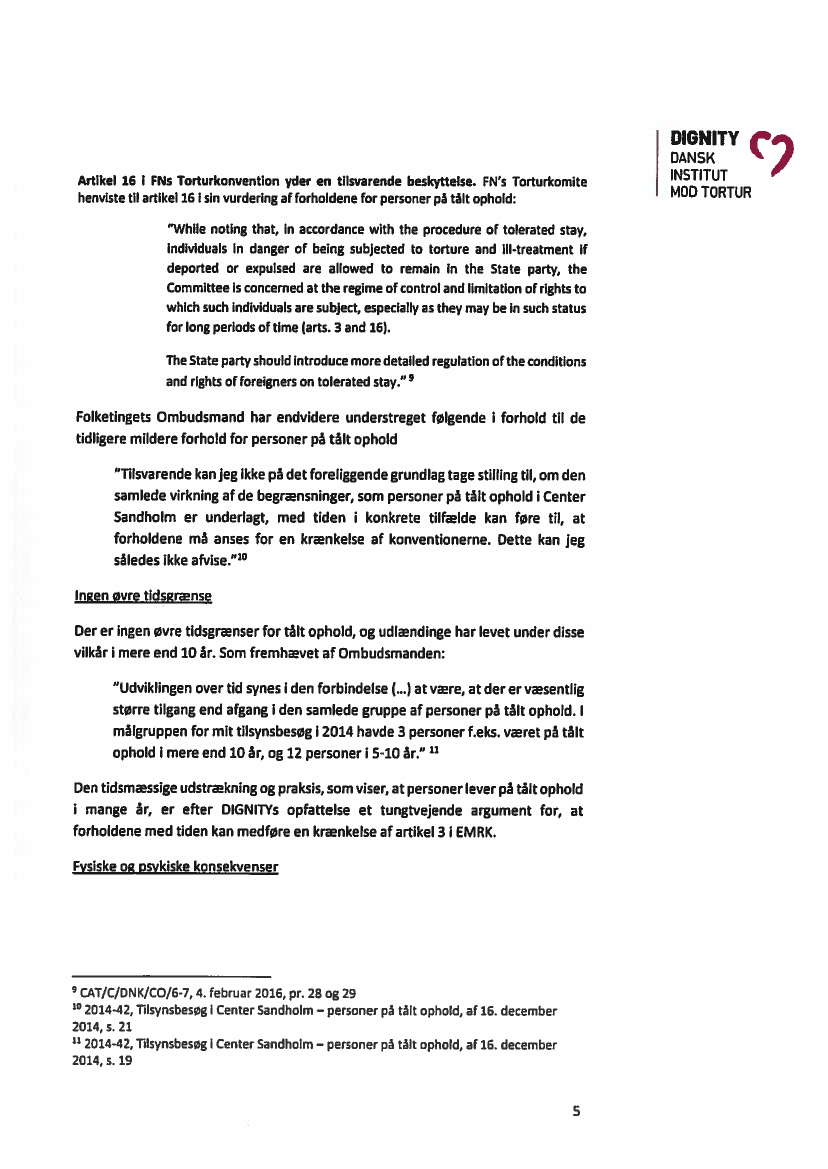 DIGNITY
DANSK
INSTITUT
MOD TORTUR

Artikel 16 i FNs Torturkonvention yder en tilsvarende beskyttelse. FN's Torturkomite henviste til artikel 16 i sin vurdering af forholdene for personer på tålt ophold:

"While noting that, in accordance with the procedure of tolerated stay, individuals in danger of being subjected to torture and ill-treatment if deported or expulsed are allowed to remain in the State party, the Committee is concerned at the regime of control and limitation of rights to which such individuals are subject, especially as they may be in such status for long periods of time (arts. 3 and 16).

The State party should introduce more detailed regulation of the conditions and rights of foreigners on tolerated stay." $^{9}$

Folketingets Ombudsmand har endvidere understreget følgende i forhold til de tidligere mildere forhold for personer på tålt ophold

"Tilsvarende kan jeg ikke på det foreliggende grundlag tage stilling til, om den samlede virkning af de begrænsninger, som personer på tålt ophold i Center Sandholm er underlagt, med tiden i konkrete tilfælde kan føre til, at forholdene må anses for en krænkelse af konventionerne. Dette kan jeg således ikke afvise."$^{10}$

Ingen øvre tidsgrænse

Der er ingen øvre tidsgrænser for tålt ophold, og udlændinge har levet under disse vilkår i mere end 10 år. Som fremhævet af Ombudsmanden:

"Udviklingen over tid synes i den forbindelse (...) at være, at der er væsentlig større tilgang end afgang i den samlede gruppe af personer på tålt ophold. I målgruppen for mit tilsynsbesøg i 2014 havde 3 personer f.eks. været på tålt ophold i mere end 10 år, og 12 personer i 5-10 år." $^{11}$

Den tidsmæssige udstrækning og praksis, som viser, at personer lever på tålt ophold i mange år, er efter DIGNITYs opfattelse et tungtvejende argument for, at forholdene med tiden kan medføre en krænkelse af artikel 3 i EMRK.

Fysiske og psykiske konsekvenser

$^{9}$ CAT/C/DNK/CO/6-7, 4. februar 2016, pr. 28 og 29
$^{10}$ 2014-42, Tilsynsbesøg i Center Sandholm – personer på tålt ophold, af 16. december 2014, s. 21
$^{11}$ 2014-42, Tilsynsbesøg i Center Sandholm – personer på tålt ophold, af 16. december 2014, s. 19

5